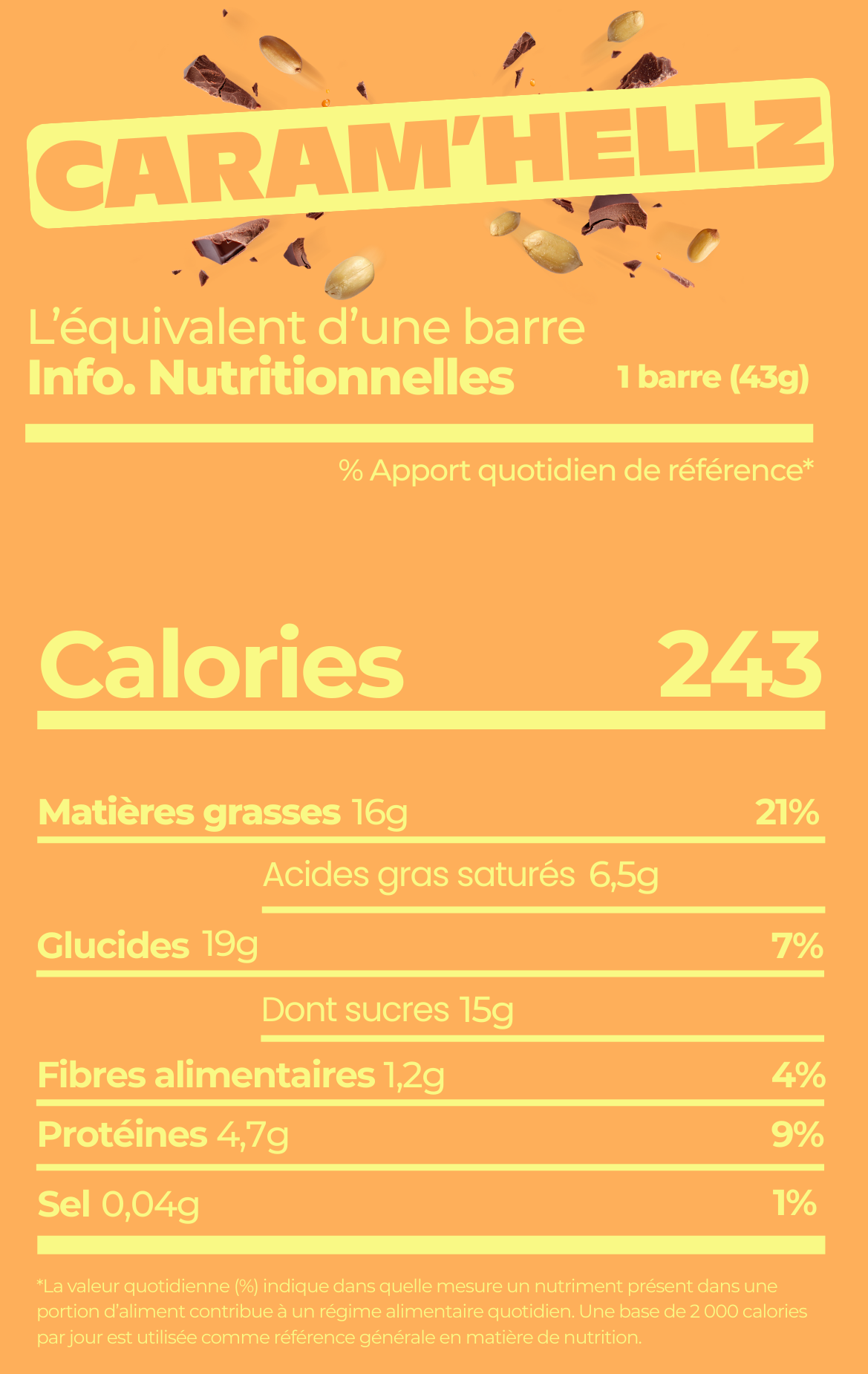 CARAM'HELLZ

L'équivalent d'une barre
Info. Nutritionnelles 1 barre (43g)

% Apport quotidien de référence*

Calories 243

Matières grasses 16g 21%

Acides gras saturés 6,5g

Glucides 19g 7%

Dont sucres 15g

Fibres alimentaires 1,2g 4%

Protéines 4,7g 9%

Sel 0,04g 1%

*La valeur quotidienne (%) indique dans quelle mesure un nutriment présent dans une portion d'aliment contribue à un régime alimentaire quotidien. Une base de 2 000 calories par jour est utilisée comme référence générale en matière de nutrition.